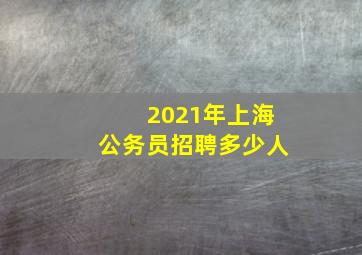 2021年上海
公务员招聘多少人